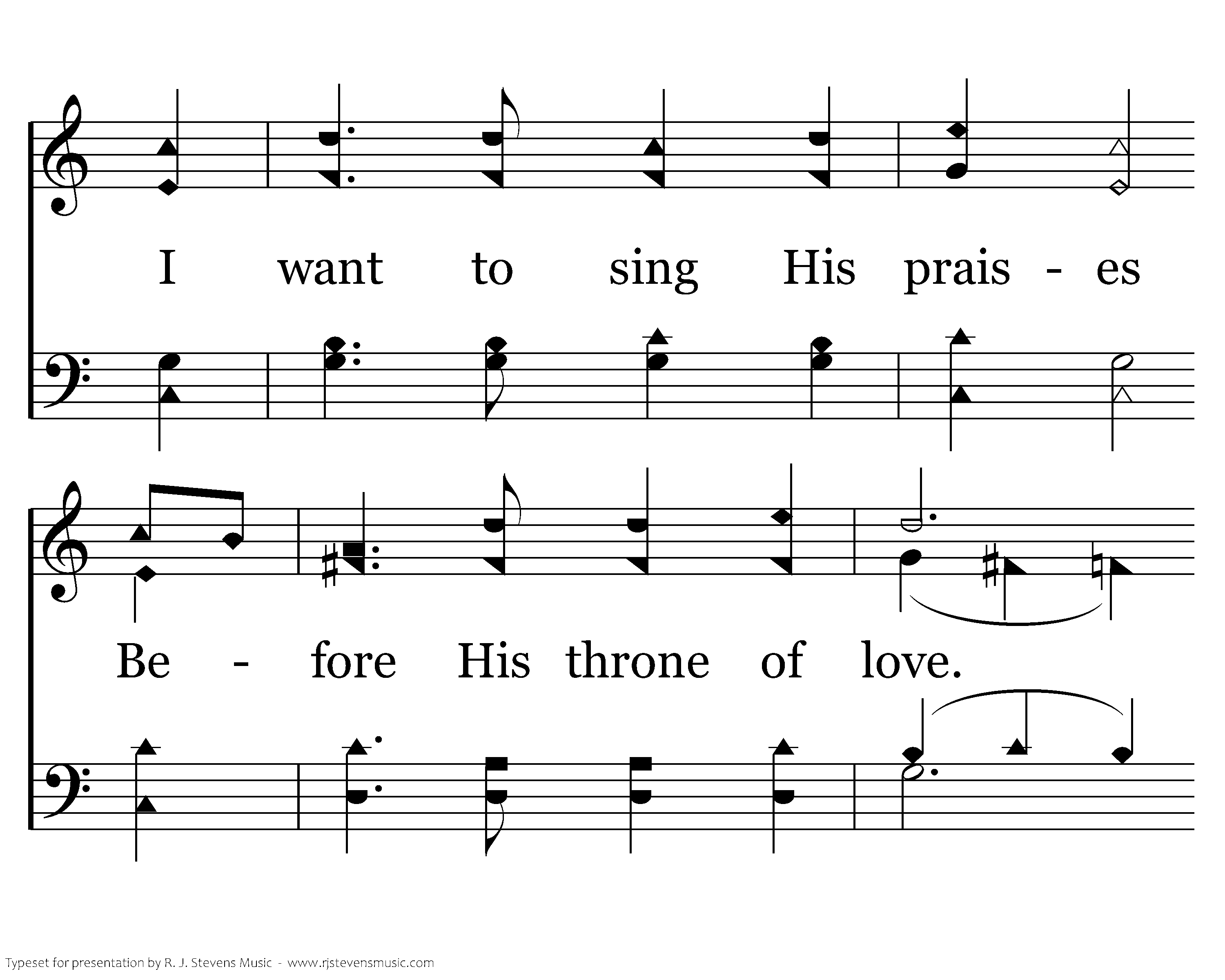 I want to sing His prais - es

Be - fore His throne of love.

Typeset for presentation by R. J. Stevens Music - www.rjstevensmusic.com